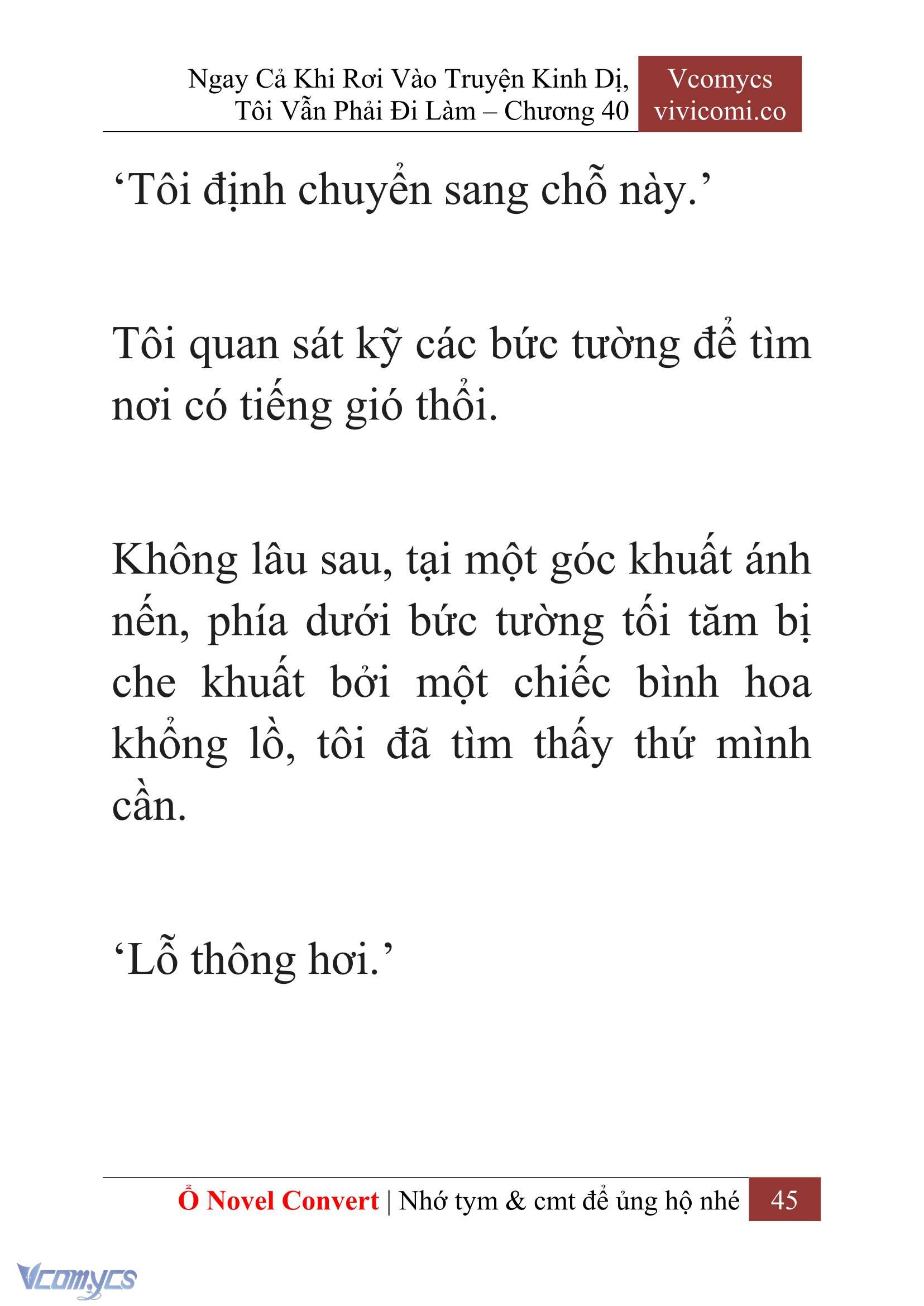 Ngay Cả Khi Rơi Vào Truyện Kinh Dị, Tôi Vẫn Phải Đi Làm – Chương 40

Vcomycs
vivicomi.co

‘Tôi định chuyển sang chỗ này.’

Tôi quan sát kỹ các bức tường để tìm nơi có tiếng gió thổi.

Không lâu sau, tại một góc khuất ánh nến, phía dưới bức tường tối tăm bị che khuất bởi một chiếc bình hoa khổng lồ, tôi đã tìm thấy thứ mình cần.

‘Lỗ thông hơi.’

Ổ Novel Convert | Nhớ tym & cmt để ủng hộ nhé 45

Vcomycs